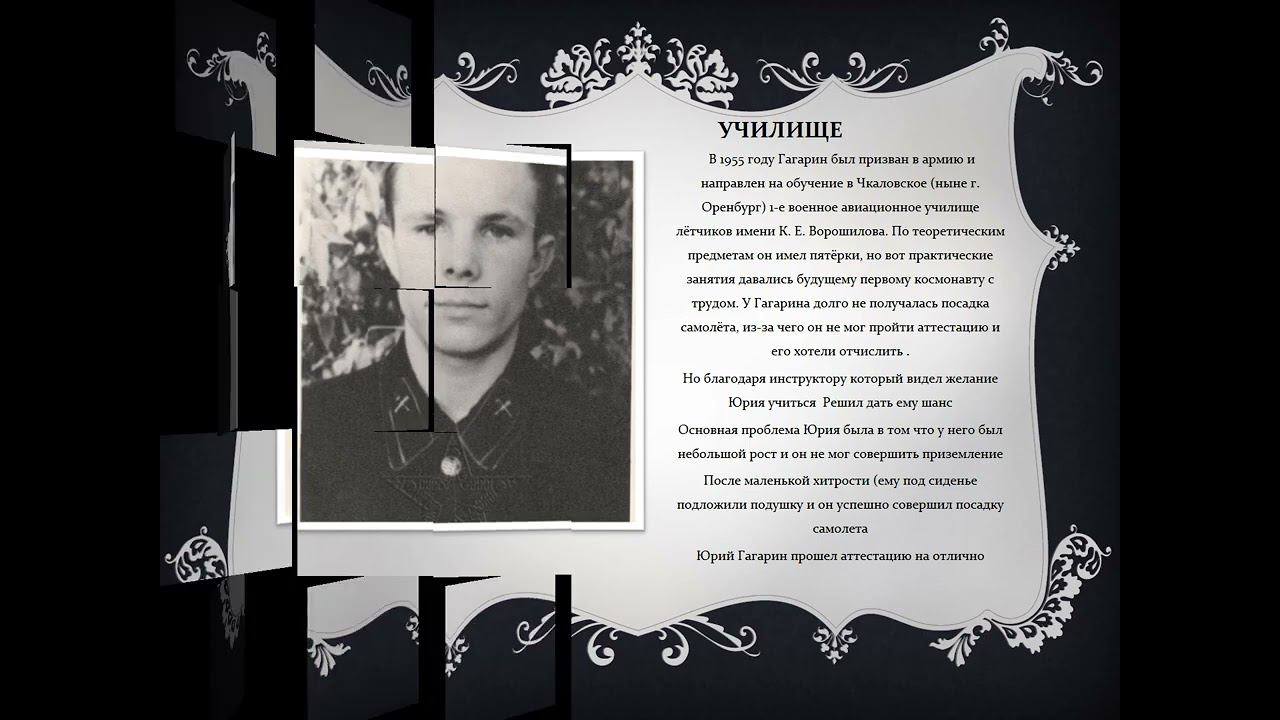 УЧИЛИЩЕ

В 1955 году Гагарин был призван в армию и направлен на обучение в Чкаловское (ныне г. Оренбург) 1-е военное авиационное училище лётчиков имени К. Е. Ворошилова. По теоретическим предметам он имел пятёрки, но вот практические занятия давались будущему первому космонавту с трудом. У Гагарина долго не получалась посадка самолёта, из-за чего он не мог пройти аттестацию и его хотели отчислить .

Но благодаря инструктору который видел желание Юрия учиться Решил дать ему шанс

Основная проблема Юрия была в том что у него был небольшой рост и он не мог совершить приземление

После маленькой хитрости (ему под сиденье подложили подушку и он успешно совершил посадку самолета

Юрий Гагарин прошел аттестацию на отлично